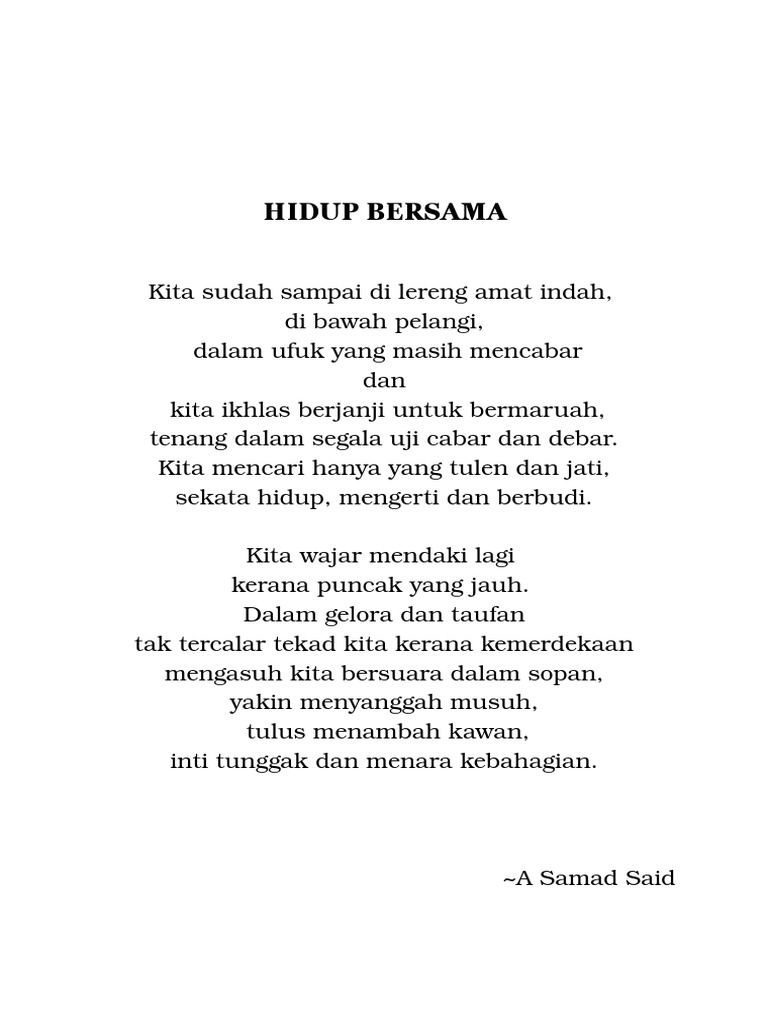 HIDUP BERSAMA

Kita sudah sampai di lereng amat indah,
di bawah pelangi,
dalam ufuk yang masih mencabar
dan
kita ikhlas berjanji untuk bermaruah,
tenang dalam segala uji cabar dan debar.
Kita mencari hanya yang tulen dan jati,
sekata hidup, mengerti dan berbudi.

Kita wajar mendaki lagi
kerana puncak yang jauh.
Dalam gelora dan taufan
tak tercalar tekad kita kerana kemerdekaan
mengasuh kita bersuara dalam sopan,
yakin menyanggah musuh,
tulus menambah kawan,
inti tunggak dan menara kebahagian.

~A Samad Said